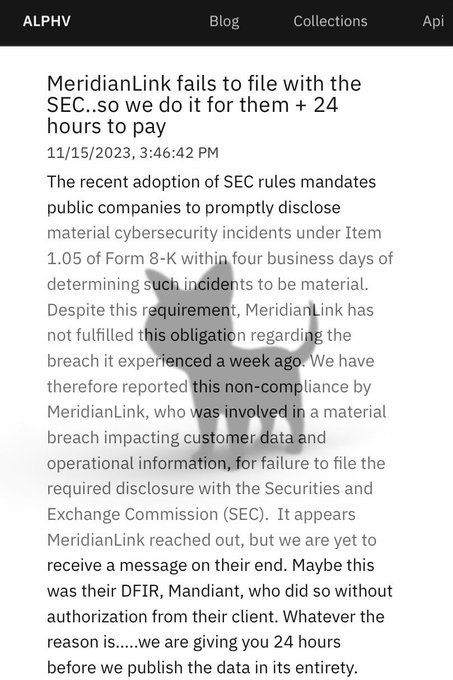 ALPHV Blog Collections Api

MeridianLink fails to file with the SEC..so we do it for them + 24 hours to pay

11/15/2023, 3:46:42 PM

The recent adoption of SEC rules mandates public companies to promptly disclose material cybersecurity incidents under Item 1.05 of Form 8-K within four business days of determining such incidents to be material. Despite this requirement, MeridianLink has not fulfilled this obligation regarding the breach it experienced a week ago. We have therefore reported this non-compliance by MeridianLink, who was involved in a material breach impacting customer data and operational information, for failure to file the required disclosure with the Securities and Exchange Commission (SEC). It appears MeridianLink reached out, but we are yet to receive a message on their end. Maybe this was their DFIR, Mandiant, who did so without authorization from their client. Whatever the reason is.....we are giving you 24 hours before we publish the data in its entirety.